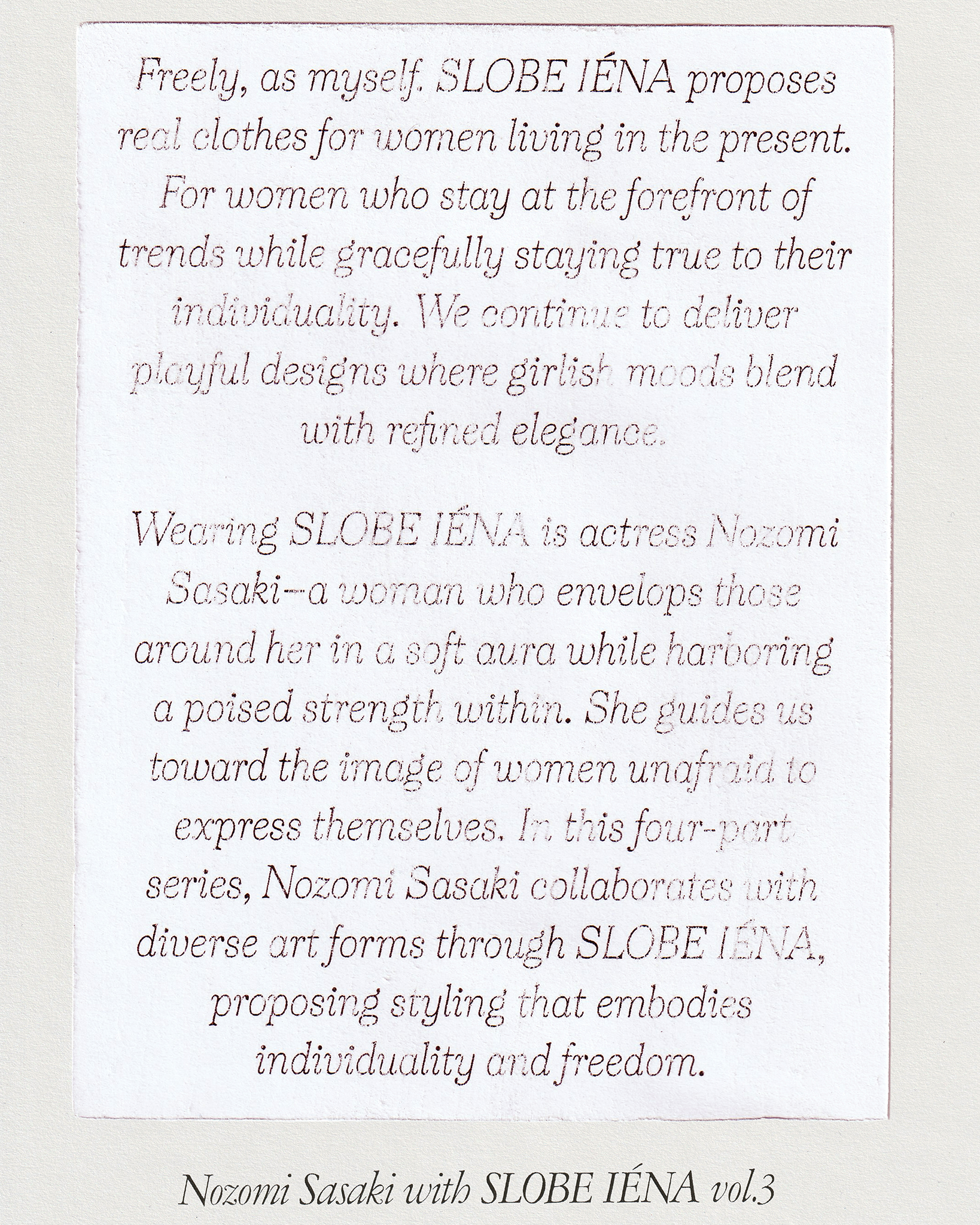 Freely, as myself. SLOBE IÉNA proposes real clothes for women living in the present. For women who stay at the forefront of trends while gracefully staying true to their individuality. We continue to deliver playful designs where girlish moods blend with refined elegance.

Wearing SLOBE IÉNA is actress Nozomi Sasaki--a woman who envelops those around her in a soft aura while harboring a poised strength within. She guides us toward the image of women unafraid to express themselves. In this four-part series, Nozomi Sasaki collaborates with diverse art forms through SLOBE IÉNA, proposing styling that embodies individuality and freedom.

Nozomi Sasaki with SLOBE IÉNA vol.3